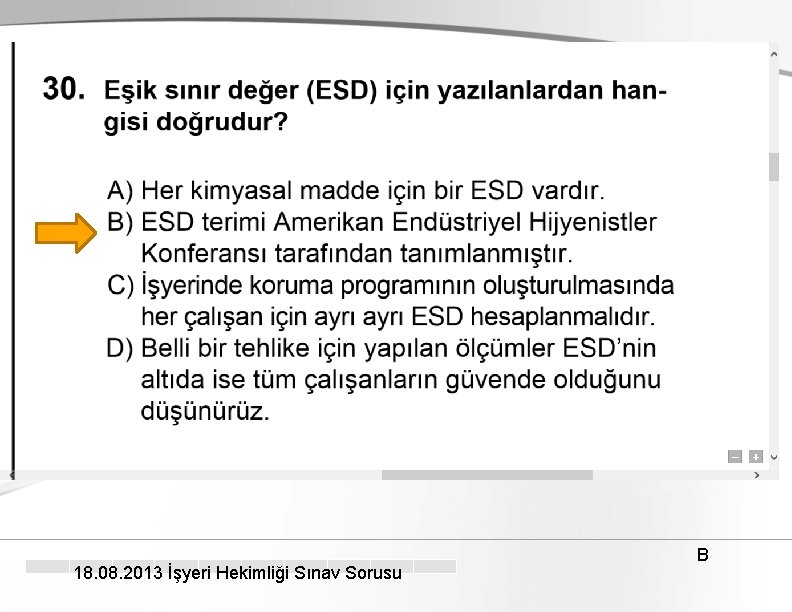 30. Eşik sınır değer (ESD) için yazılanlardan hangisi doğrudur?

A) Her kimyasal madde için bir ESD vardır.
B) ESD terimi Amerikan Endüstriyel Hijyenistler Konferansı tarafından tanımlanmıştır.
C) İşyerinde koruma programının oluşturulmasında her çalışan için ayrı ayrı ESD hesaplanmalıdır.
D) Belli bir tehlike için yapılan ölçümler ESD'nin altıda ise tüm çalışanların güvende olduğunu düşünürüz.

B

18.08.2013 İşyeri Hekimliği Sınav Sorusu